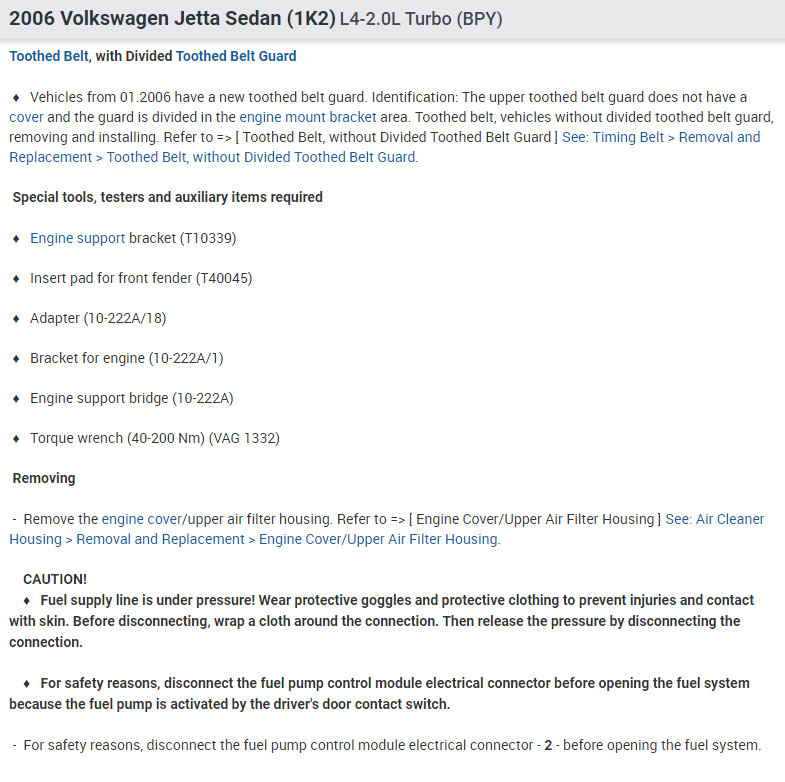 2006 Volkswagen Jetta Sedan (1K2) L4-2.0L Turbo (BPY)

Toothed Belt, with Divided Toothed Belt Guard

♦ Vehicles from 01.2006 have a new toothed belt guard. Identification: The upper toothed belt guard does not have a cover and the guard is divided in the engine mount bracket area. Toothed belt, vehicles without divided toothed belt guard, removing and installing. Refer to => [ Toothed Belt, without Divided Toothed Belt Guard ] See: Timing Belt > Removal and Replacement > Toothed Belt, without Divided Toothed Belt Guard.

Special tools, testers and auxiliary items required

♦ Engine support bracket (T10339)

♦ Insert pad for front fender (T40045)

♦ Adapter (10-222A/18)

♦ Bracket for engine (10-222A/1)

♦ Engine support bridge (10-222A)

♦ Torque wrench (40-200 Nm) (VAG 1332)

Removing

- Remove the engine cover/upper air filter housing. Refer to => [ Engine Cover/Upper Air Filter Housing ] See: Air Cleaner Housing > Removal and Replacement > Engine Cover/Upper Air Filter Housing.

CAUTION!
♦ Fuel supply line is under pressure! Wear protective goggles and protective clothing to prevent injuries and contact with skin. Before disconnecting, wrap a cloth around the connection. Then release the pressure by disconnecting the connection.

♦ For safety reasons, disconnect the fuel pump control module electrical connector before opening the fuel system because the fuel pump is activated by the driver's door contact switch.

- For safety reasons, disconnect the fuel pump control module electrical connector - 2 - before opening the fuel system.